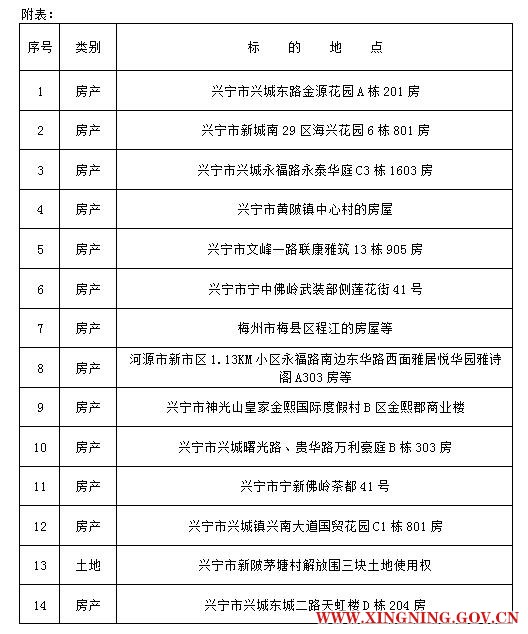 附表：

| 序号 | 类别 | 标　的　地　点 |
|---|---|---|
| 1 | 房产 | 兴宁市兴城东路金源花园A栋201房 |
| 2 | 房产 | 兴宁市新城南29区海兴花园6栋801房 |
| 3 | 房产 | 兴宁市兴城永福路永泰华庭C3栋1603房 |
| 4 | 房产 | 兴宁市黄陂镇中心村的房屋 |
| 5 | 房产 | 兴宁市文峰一路联康雅筑13栋905房 |
| 6 | 房产 | 兴宁市宁中佛岭武装部侧莲花街41号 |
| 7 | 房产 | 梅州市梅县区程江的房屋等 |
| 8 | 房产 | 河源市新市区1.13KM小区永福路南边东华路西面雅居悦华园雅诗阁A303房等 |
| 9 | 房产 | 兴宁市神光山皇家金熙国际度假村B区金熙郡商业楼 |
| 10 | 房产 | 兴宁市兴城曙光路、贵华路万利豪庭B栋303房 |
| 11 | 房产 | 兴宁市宁新佛岭茶都41号 |
| 12 | 房产 | 兴宁市兴城镇兴南大道国贸花园C1栋801房 |
| 13 | 土地 | 兴宁市新陂茅塘村解放围三块土地使用权 |
| 14 | 房产 | 兴宁市兴城东城二路天虹楼D栋204房 |

WWW.XINGNING.GOV.CN